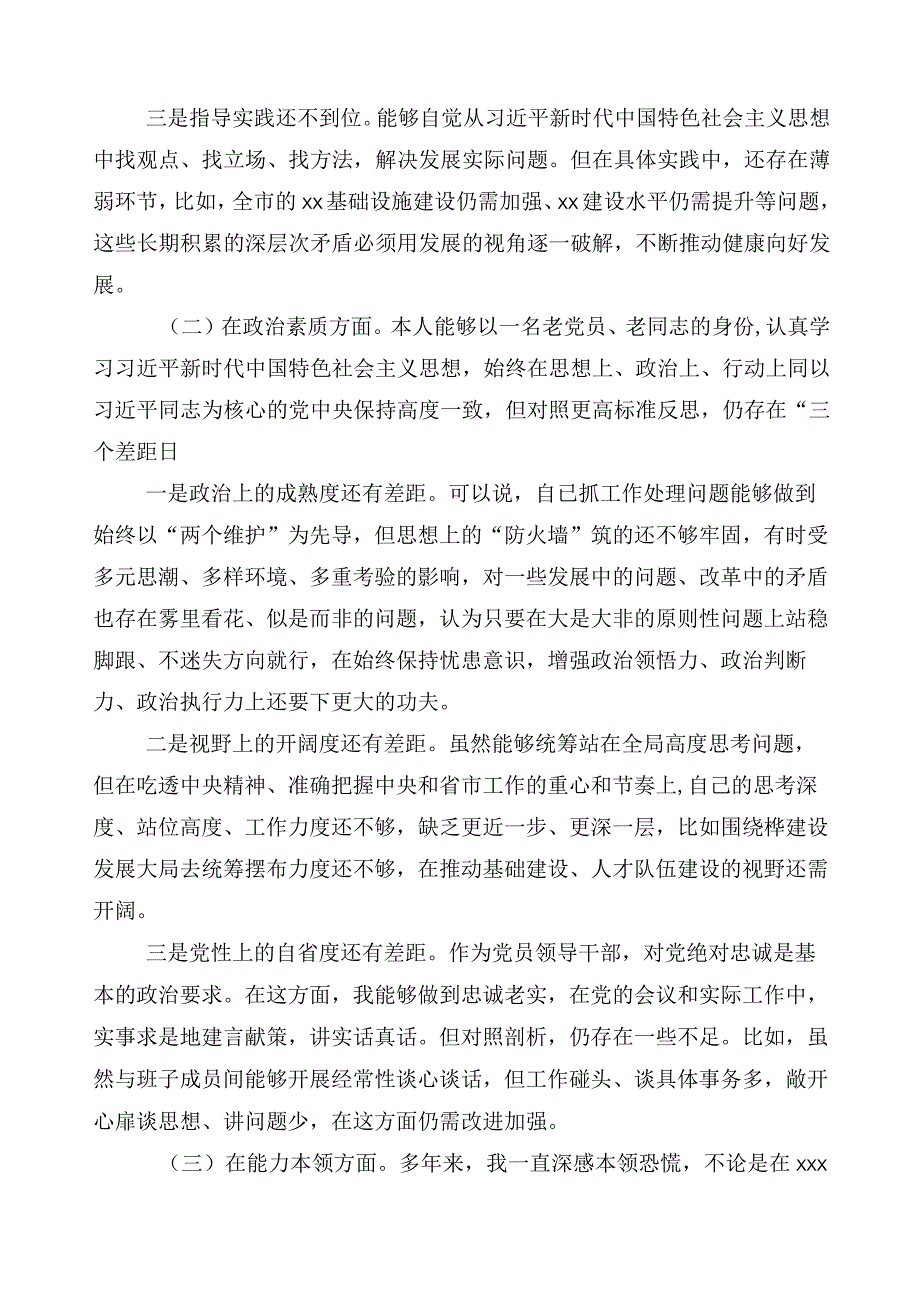 三是指导实践还不到位。能够自觉从习近平新时代中国特色社会主义思想中找观点、找立场、找方法，解决发展实际问题。但在具体实践中，还存在薄弱环节，比如，全市的xx基础设施建设仍需加强、xx建设水平仍需提升等问题，这些长期积累的深层次矛盾必须用发展的视角逐一破解，不断推动健康向好发展。

（二）在政治素质方面。本人能够以一名老党员、老同志的身份,认真学习习近平新时代中国特色社会主义思想，始终在思想上、政治上、行动上同以习近平同志为核心的党中央保持高度一致，但对照更高标准反思，仍存在“三个差距日

一是政治上的成熟度还有差距。可以说，自己抓工作处理问题能够做到始终以“两个维护”为先导，但思想上的“防火墙”筑的还不够牢固，有时受多元思潮、多样环境、多重考验的影响，对一些发展中的问题、改革中的矛盾也存在雾里看花、似是而非的问题，认为只要在大是大非的原则性问题上站稳脚跟、不迷失方向就行，在始终保持忧患意识，增强政治领悟力、政治判断力、政治执行力上还要下更大的功夫。

二是视野上的开阔度还有差距。虽然能够统筹站在全局高度思考问题，但在吃透中央精神、准确把握中央和省市工作的重心和节奏上,自己的思考深度、站位高度、工作力度还不够，缺乏更近一步、更深一层，比如围绕桦建设发展大局去统筹摆布力度还不够，在推动基础建设、人才队伍建设的视野还需开阔。

三是党性上的自省度还有差距。作为党员领导干部，对党绝对忠诚是基本的政治要求。在这方面，我能够做到忠诚老实，在党的会议和实际工作中，实事求是地建言献策，讲实话真话。但对照剖析，仍存在一些不足。比如，虽然与班子成员间能够开展经常性谈心谈话，但工作碰头、谈具体事务多，敞开心扉谈思想、讲问题少，在这方面仍需改进加强。

（三）在能力本领方面。多年来，我一直深感本领恐慌，不论是在xxx